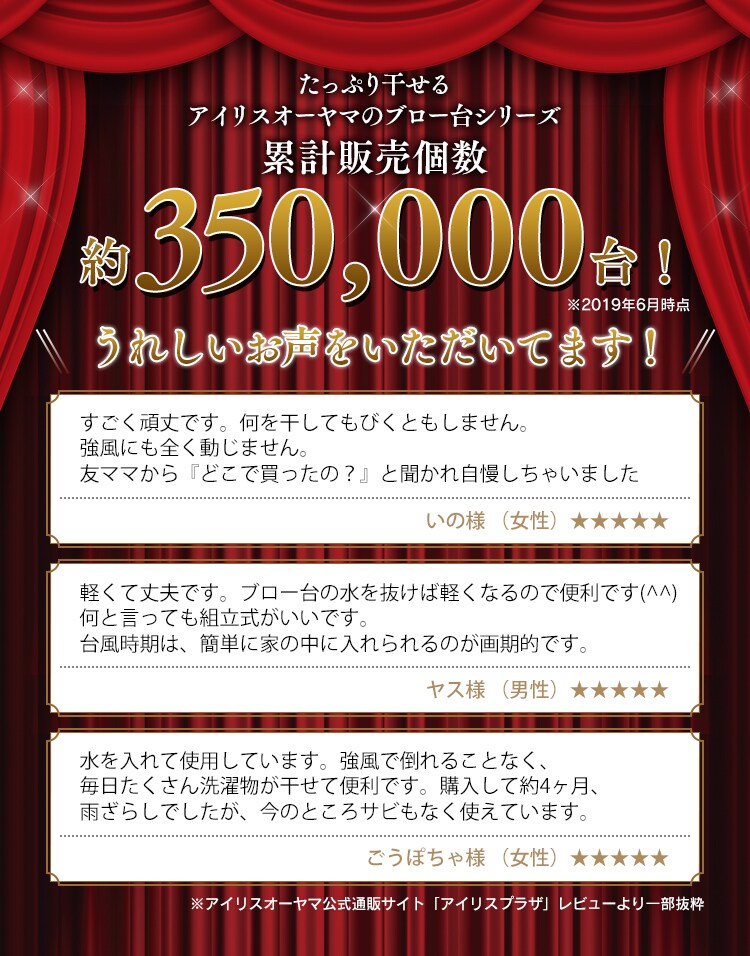 たっぷり干せる
アイリスオーヤマのブロー台シリーズ
累計販売個数
約350,000台！
※2019年6月時点

うれしいお声をいただいてます！

すごく頑丈です。何を干してもびくともしません。
強風にも全く動じません。
友ママから『どこで買ったの？』と聞かれ自慢しちゃいました

いの様（女性）★★★★★

軽くて丈夫です。ブロー台の水を抜けば軽くなるので便利です(^^)
何と言っても組立式がいいです。
台風時期は、簡単に家の中に入れられるのが画期的です。

ヤス様（男性）★★★★★

水を入れて使用しています。強風で倒れることなく、
毎日たくさん洗濯物が干せて便利です。購入して約4ヶ月、
雨ざらしでしたが、今のところサビもなく使えています。

ごうぽちゃ様（女性）★★★★★

※アイリスオーヤマ公式通販サイト「アイリスプラザ」レビューより一部抜粋